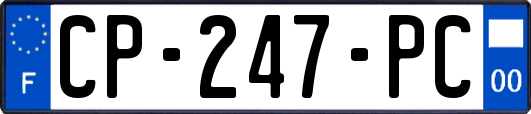 F
CP-247-PC
00